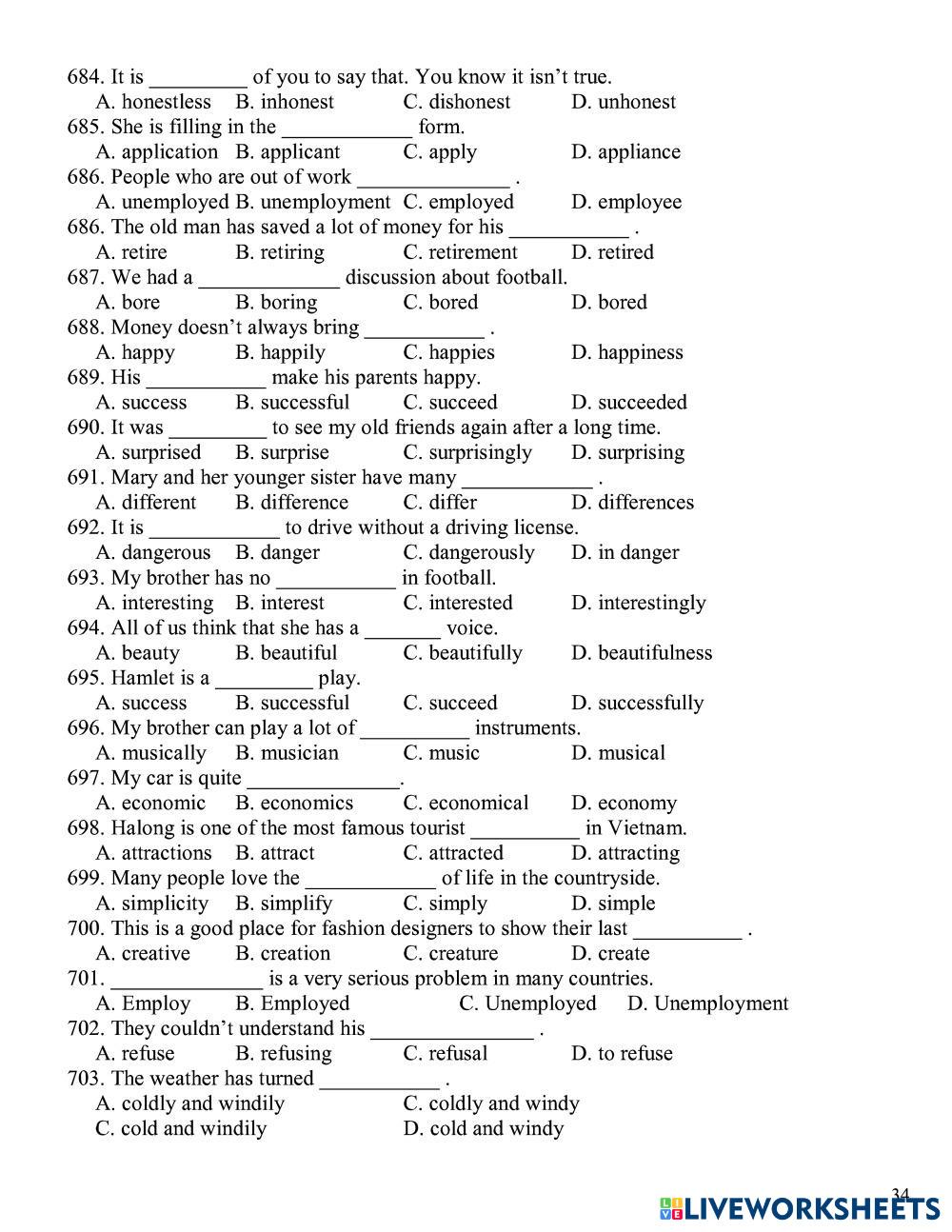 684. It is _________ of you to say that. You know it isn't true.
A. honestless B. inhonest C. dishonest D. unhonest
685. She is filling in the ____________ form.
A. application B. applicant C. apply D. appliance
686. People who are out of work ______________ .
A. unemployed B. unemployment C. employed D. employee
686. The old man has saved a lot of money for his ___________ .
A. retire B. retiring C. retirement D. retired
687. We had a _____________ discussion about football.
A. bore B. boring C. bored D. bored
688. Money doesn't always bring ___________ .
A. happy B. happily C. happies D. happiness
689. His ___________ make his parents happy.
A. success B. successful C. succeed D. succeeded
690. It was _________ to see my old friends again after a long time.
A. surprised B. surprise C. surprisingly D. surprising
691. Mary and her younger sister have many ____________ .
A. different B. difference C. differ D. differences
692. It is ____________ to drive without a driving license.
A. dangerous B. danger C. dangerously D. in danger
693. My brother has no ___________ in football.
A. interesting B. interest C. interested D. interestingly
694. All of us think that she has a _______ voice.
A. beauty B. beautiful C. beautifully D. beautifulness
695. Hamlet is a _________ play.
A. success B. successful C. succeed D. successfully
696. My brother can play a lot of __________ instruments.
A. musically B. musician C. music D. musical
697. My car is quite ______________.
A. economic B. economics C. economical D. economy
698. Halong is one of the most famous tourist __________ in Vietnam.
A. attractions B. attract C. attracted D. attracting
699. Many people love the ____________ of life in the countryside.
A. simplicity B. simplify C. simply D. simple
700. This is a good place for fashion designers to show their last __________ .
A. creative B. creation C. creature D. create
701. ______________ is a very serious problem in many countries.
A. Employ B. Employed C. Unemployed D. Unemployment
702. They couldn't understand his _______________ .
A. refuse B. refusing C. refusal D. to refuse
703. The weather has turned ___________ .
A. coldly and windily C. coldly and windy
C. cold and windily D. cold and windy

34

LIVEWORKSHEETS